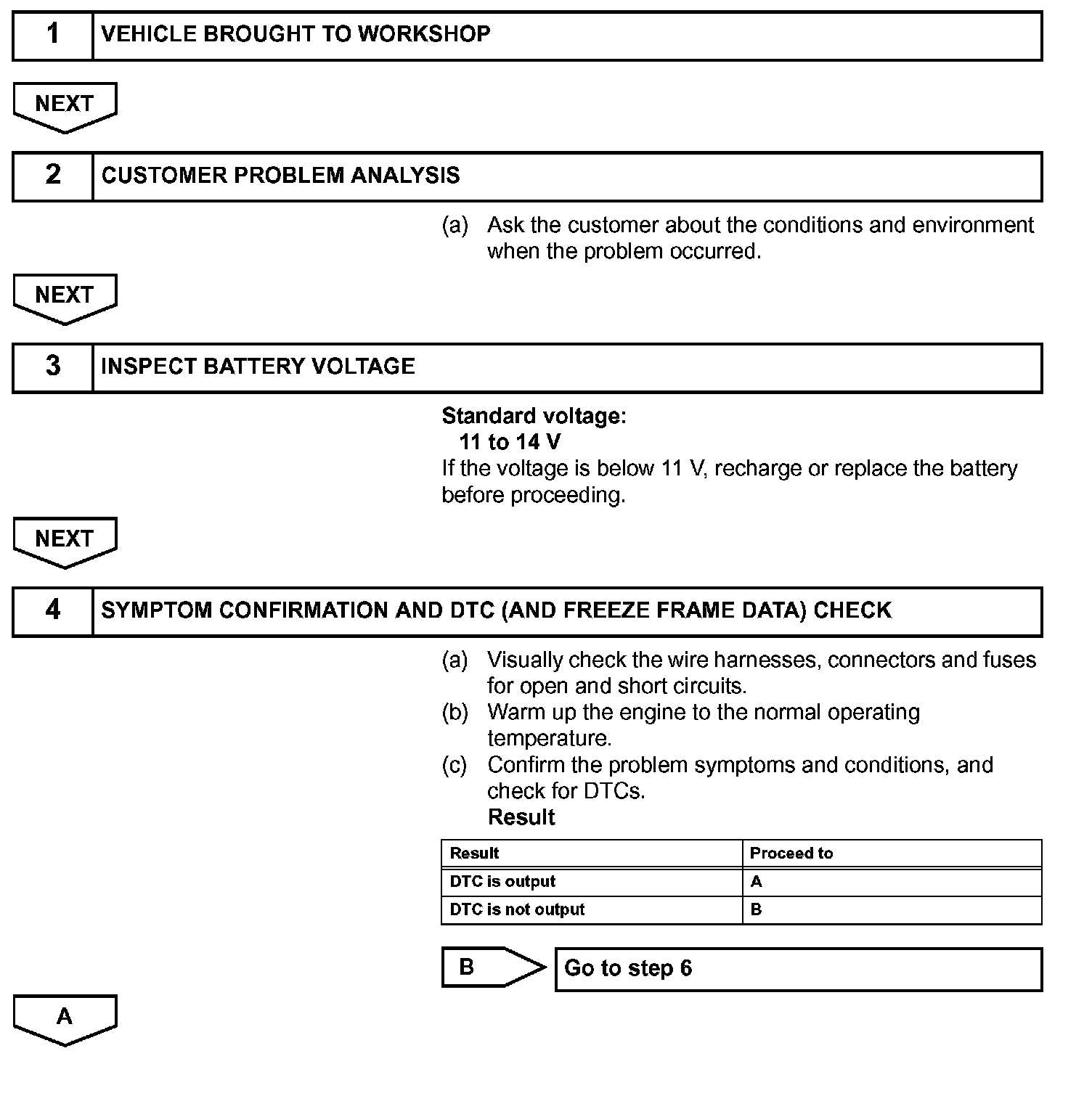 1 VEHICLE BROUGHT TO WORKSHOP

NEXT

2 CUSTOMER PROBLEM ANALYSIS

(a) Ask the customer about the conditions and environment when the problem occurred.

NEXT

3 INSPECT BATTERY VOLTAGE

Standard voltage:
11 to 14 V
If the voltage is below 11 V, recharge or replace the battery before proceeding.

NEXT

4 SYMPTOM CONFIRMATION AND DTC (AND FREEZE FRAME DATA) CHECK

(a) Visually check the wire harnesses, connectors and fuses for open and short circuits.
(b) Warm up the engine to the normal operating temperature.
(c) Confirm the problem symptoms and conditions, and check for DTCs.
Result

| Result | Proceed to |
|---|---|
| DTC is output | A |
| DTC is not output | B |

B Go to step 6

A